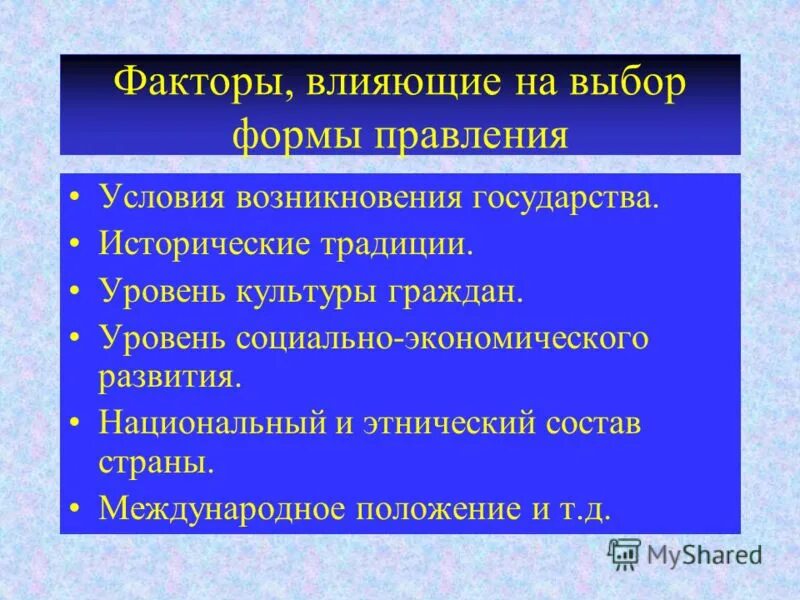 Факторы, влияющие на выбор формы правления

• Условия возникновения государства.
• Исторические традиции.
• Уровень культуры граждан.
• Уровень социально-экономического развития.
• Национальный и этнический состав страны.
• Международное положение и т.д.

MyShared